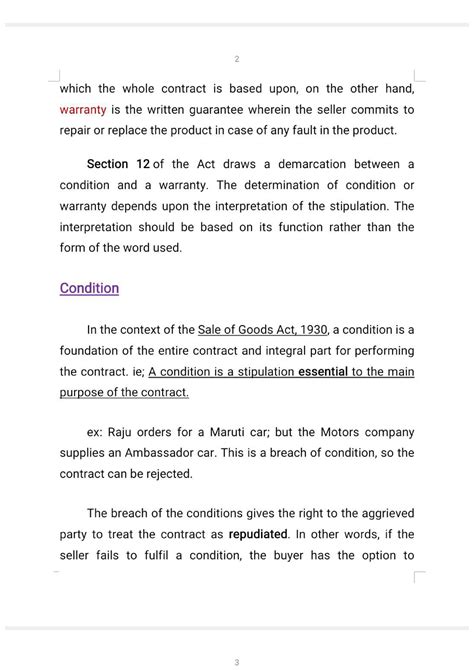 2

which the whole contract is based upon, on the other hand, warranty is the written guarantee wherein the seller commits to repair or replace the product in case of any fault in the product.

Section 12 of the Act draws a demarcation between a condition and a warranty. The determination of condition or warranty depends upon the interpretation of the stipulation. The interpretation should be based on its function rather than the form of the word used.

Condition

In the context of the Sale of Goods Act, 1930, a condition is a foundation of the entire contract and integral part for performing the contract. ie; A condition is a stipulation essential to the main purpose of the contract.

ex: Raju orders for a Maruti car; but the Motors company supplies an Ambassador car. This is a breach of condition, so the contract can be rejected.

The breach of the conditions gives the right to the aggrieved party to treat the contract as repudiated. In other words, if the seller fails to fulfil a condition, the buyer has the option to

3